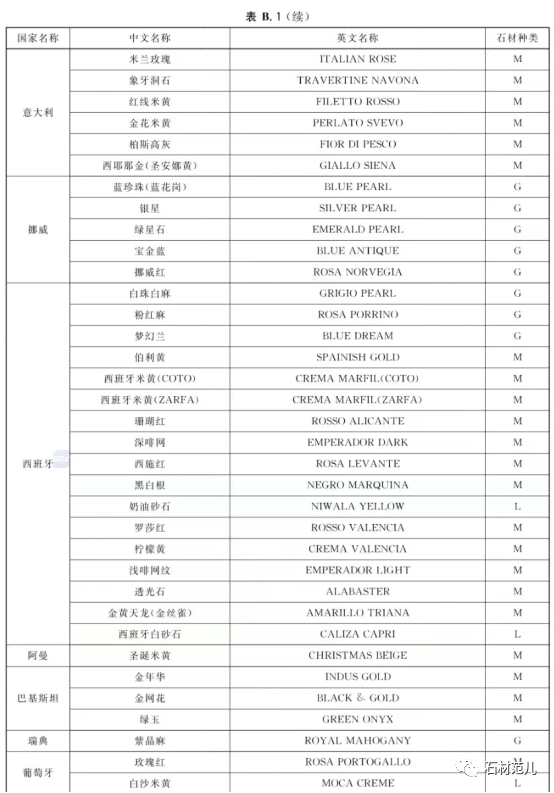 表 B.1（续）

| 国家名称 | 中文名称 | 英文名称 | 石材种类 |
|---|---|---|---|
| 意大利 | 米兰玫瑰 | ITALIAN ROSE | M |
| | 象牙洞石 | TRAVERTINE NAVONA | M |
| | 红线米黄 | FILETTO ROSSO | M |
| | 金花米黄 | PERLATO SVEVO | M |
| | 柏斯高灰 | FIOR DI PESCO | M |
| | 西耶那金(圣安娜黄) | GIALLO SIENA | M |
| 挪威 | 蓝珍珠(蓝花岗) | BLUE PEARL | G |
| | 银星 | SILVER PEARL | G |
| | 绿星石 | EMERALD PEARL | G |
| | 宝金蓝 | BLUE ANTIQUE | G |
| | 挪威红 | ROSA NORVEGIA | G |
| 西班牙 | 白珠白麻 | GRIGIO PEARL | G |
| | 粉红麻 | ROSA PORRINO | G |
| | 梦幻兰 | BLUE DREAM | G |
| | 伯利黄 | SPAINISH GOLD | M |
| | 西班牙米黄(COTO) | CREMA MARFIL(COTO) | M |
| | 西班牙米黄(ZARFA) | CREMA MARFIL(ZARFA) | M |
| | 珊瑚红 | ROSSO ALICANTE | M |
| | 深啡网 | EMPERADOR DARK | M |
| | 西施红 | ROSA LEVANTE | M |
| | 黑白根 | NEGRO MARQUINA | M |
| | 奶油砂石 | NIWALA YELLOW | L |
| | 罗莎红 | ROSSO VALENCIA | M |
| | 柠檬黄 | CREMA VALENCIA | M |
| | 浅啡网纹 | EMPERADOR LIGHT | M |
| | 透光石 | ALABASTER | M |
| | 金黄天龙(金丝雀) | AMARILLO TRIANA | M |
| | 西班牙白砂石 | CALIZA CAPRI | L |
| 阿曼 | 圣诞米黄 | CHRISTMAS BEIGE | M |
| 巴基斯坦 | 金年华 | INDUS GOLD | M |
| | 金网花 | BLACK & GOLD | M |
| | 绿玉 | GREEN ONYX | M |
| 瑞典 | 紫晶麻 | ROYAL MAHOGANY | G |
| 葡萄牙 | 玫瑰红 | ROSA PORTOGALLO | M |
| | 白沙米黄 | MOCA CREME | L |

石材范儿